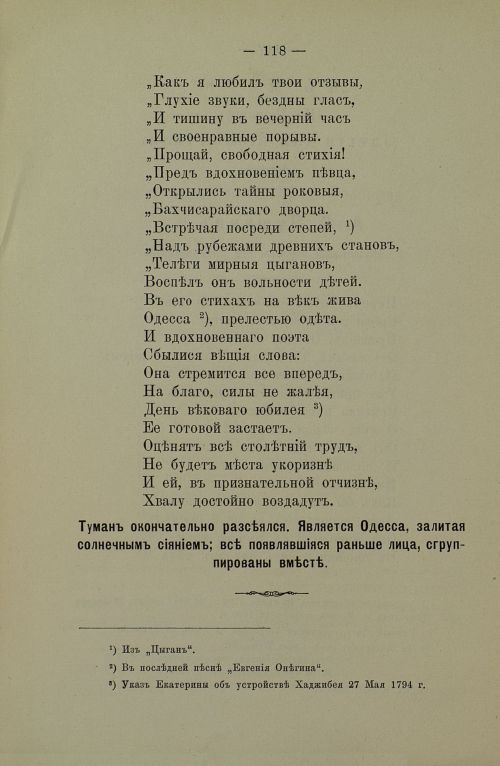 — 118 —

„Какъ я любилъ твои отзывы,
„Глухіе звуки, бездны гласъ,
„И тишину въ вечерній часъ
„И своенравные порывы.
„Прощай, свободная стихія!
„Предъ вдохновеніемъ пѣвца,
„Открылись тайны роковыя,
„Бахчисарайскаго дворца.
„Встрѣчая посреди степей, $^{1}$)
„Надъ рубежами древнихъ становъ,
„Телѣги мирныя цыгановъ,
Воспѣлъ онъ вольности дѣтей.
Въ его стихахъ на вѣкъ жива
Одесса $^{2}$), прелестью одѣта.
И вдохновеннаго поэта
Сбылися вѣщія слова:
Она стремится все впередъ,
На благо, силы не жалѣя,
День вѣковаго юбилея $^{3}$)
Ее готовой застаетъ.
Оцѣнятъ всѣ столѣтній трудъ,
Не будетъ мѣста укоризнѣ
И ей, въ признательной отчизнѣ,
Хвалу достойно воздадутъ.

Туманъ окончательно разсѣялся. Является Одесса, залитая солнечнымъ сіяніемъ; всѣ появлявшіяся раньше лица, сгруппированы вмѣстѣ.

$^{1}$) Изъ „Цыганъ“.

$^{2}$) Въ послѣдней пѣснѣ „Евгенія Онѣгина“.

$^{3}$) Указъ Екатерины объ устройствѣ Хаджибея 27 Мая 1794 г.